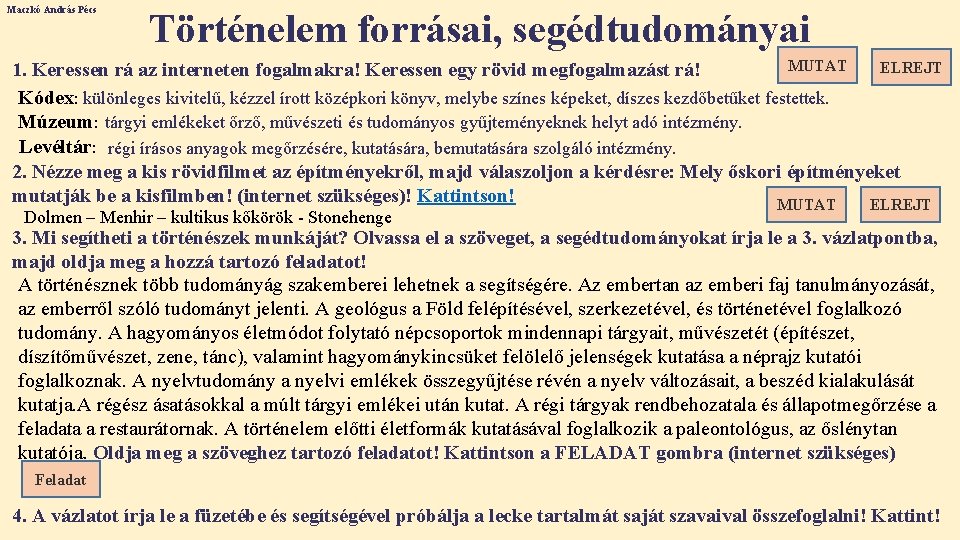 Maczkó András Pécs

Történelem forrásai, segédtudományai

1. Keressen rá az interneten fogalmakra! Keressen egy rövid megfogalmazást rá!

MUTAT

ELREJT

Kódex: különleges kivitelű, kézzel írott középkori könyv, melybe színes képeket, díszes kezdőbetűket festettek.
Múzeum: tárgyi emlékeket őrző, művészeti és tudományos gyűjteményeknek helyt adó intézmény.
Levéltár: régi írásos anyagok megőrzésére, kutatására, bemutatására szolgáló intézmény.

2. Nézze meg a kis rövidfilmet az építményekről, majd válaszoljon a kérdésre: Mely őskori építményeket mutatják be a kisfilmben! (internet szükséges)! Kattintson!

MUTAT

ELREJT

Dolmen – Menhir – kultikus kőkörök - Stonehenge

3. Mi segítheti a történészek munkáját? Olvassa el a szöveget, a segédtudományokat írja le a 3. vázlatpontba, majd oldja meg a hozzá tartozó feladatot!

A történésznek több tudományág szakemberei lehetnek a segítségére. Az embertan az emberi faj tanulmányozását, az emberről szóló tudományt jelenti. A geológus a Föld felépítésével, szerkezetével, és történetével foglalkozó tudomány. A hagyományos életmódot folytató népcsoportok mindennapi tárgyait, művészetét (építészet, díszítőművészet, zene, tánc), valamint hagyománykincsüket felölelő jelenségek kutatása a néprajz kutatói foglalkoznak. A nyelvtudomány a nyelvi emlékek összegyűjtése révén a nyelv változásait, a beszéd kialakulását kutatja.A régész ásatásokkal a múlt tárgyi emlékei után kutat. A régi tárgyak rendbehozatala és állapotmegőrzése a feladata a restaurátornak. A történelem előtti életformák kutatásával foglalkozik a paleontológus, az őslénytan kutatója. Oldja meg a szöveghez tartozó feladatot! Kattintson a FELADAT gombra (internet szükséges)

Feladat

4. A vázlatot írja le a füzetébe és segítségével próbálja a lecke tartalmát saját szavaival összefoglalni! Kattint!